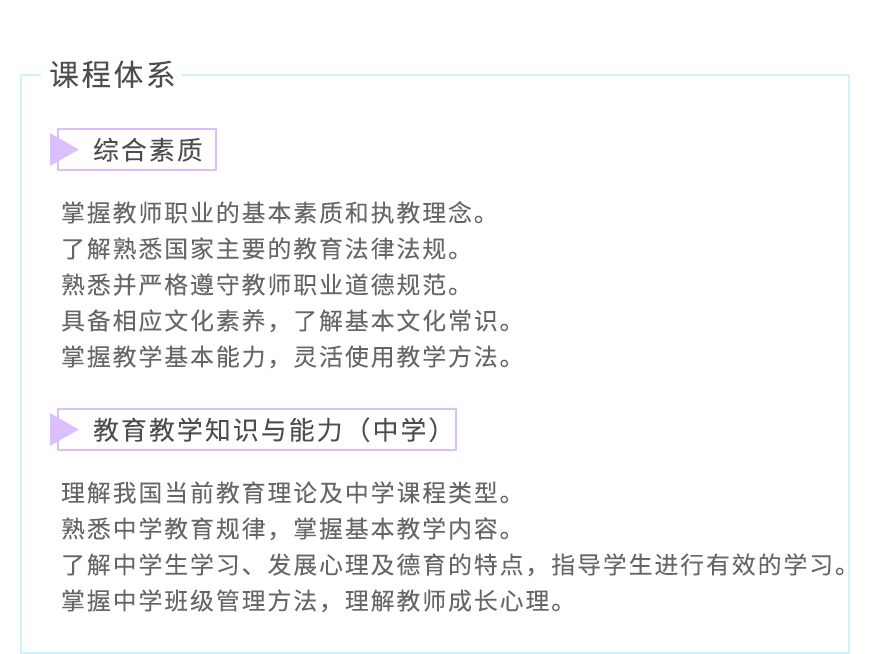 课程体系

综合素质

掌握教师职业的基本素质和执教理念。
了解熟悉国家主要的教育法律法规。
熟悉并严格遵守教师职业道德规范。
具备相应文化素养，了解基本文化常识。
掌握教学基本能力，灵活使用教学方法。

教育教学知识与能力（中学）

理解我国当前教育理论及中学课程类型。
熟悉中学教育规律，掌握基本教学内容。
了解中学生学习、发展心理及德育的特点，指导学生进行有效的学习。
掌握中学班级管理方法，理解教师成长心理。